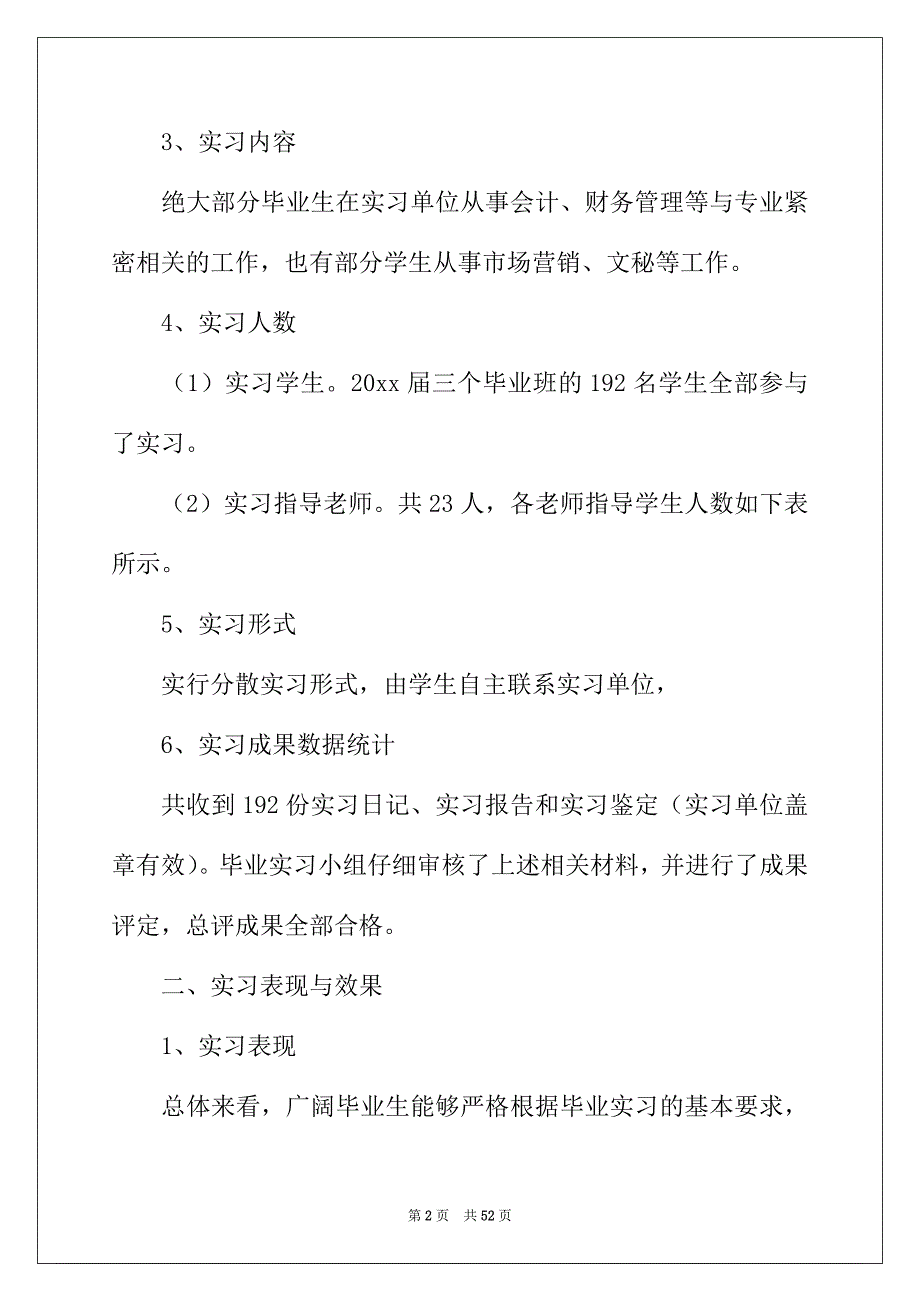 3、实习内容

绝大部分毕业生在实习单位从事会计、财务管理等与专业紧密相关的工作，也有部分学生从事市场营销、文秘等工作。

4、实习人数

（1）实习学生。20xx 届三个毕业班的 192 名学生全部参与了实习。

（2）实习指导老师。共 23 人，各老师指导学生人数如下表所示。

5、实习形式

实行分散实习形式，由学生自主联系实习单位，

6、实习成果数据统计

共收到 192 份实习日记、实习报告和实习鉴定（实习单位盖章有效）。毕业实习小组仔细审核了上述相关材料，并进行了成果评定，总评成果全部合格。

二、实习表现与效果

1、实习表现

总体来看，广阔毕业生能够严格根据毕业实习的基本要求，

第 2 页　共 52 页